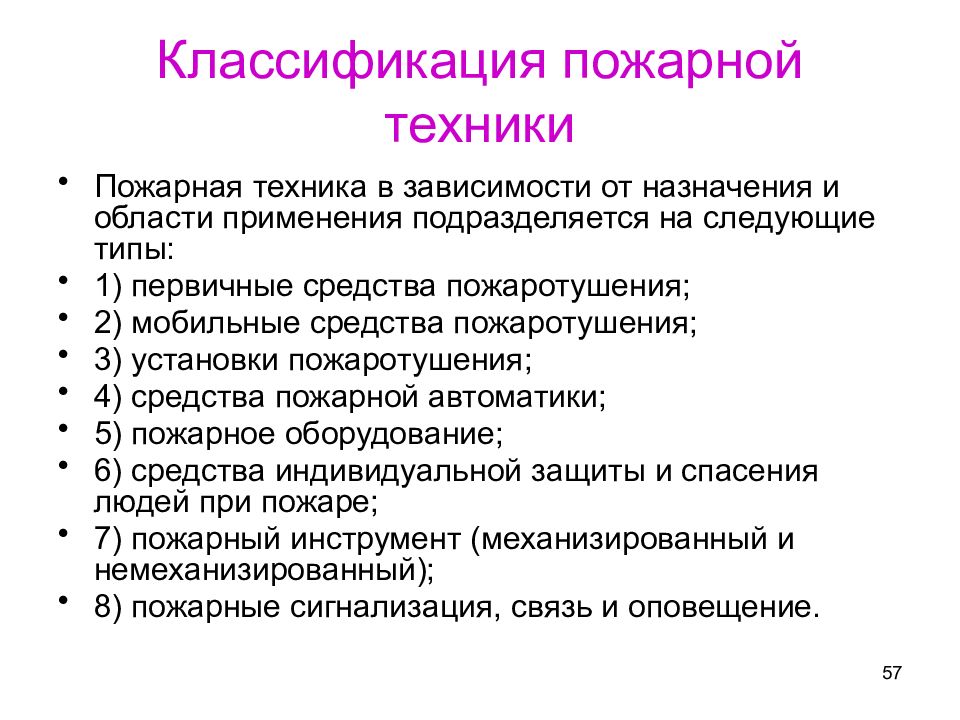 Классификация пожарной техники

• Пожарная техника в зависимости от назначения и области применения подразделяется на следующие типы:
• 1) первичные средства пожаротушения;
• 2) мобильные средства пожаротушения;
• 3) установки пожаротушения;
• 4) средства пожарной автоматики;
• 5) пожарное оборудование;
• 6) средства индивидуальной защиты и спасения людей при пожаре;
• 7) пожарный инструмент (механизированный и немеханизированный);
• 8) пожарные сигнализация, связь и оповещение.

57